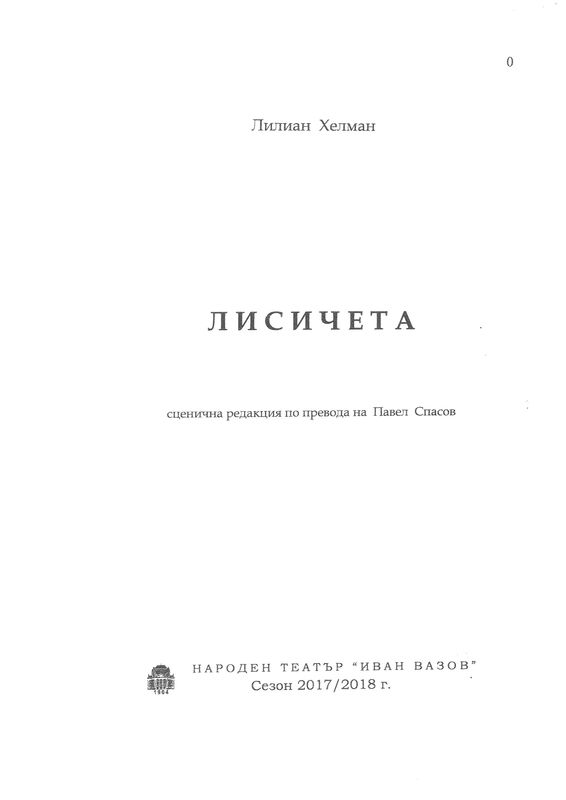 0

Лилиан Хелман

ЛИСИЧЕТА

сценична редакция по превода на Павел Спасов

1904

НАРОДЕН ТЕАТЪР "ИВАН ВАЗОВ"
Сезон 2017/2018 г.